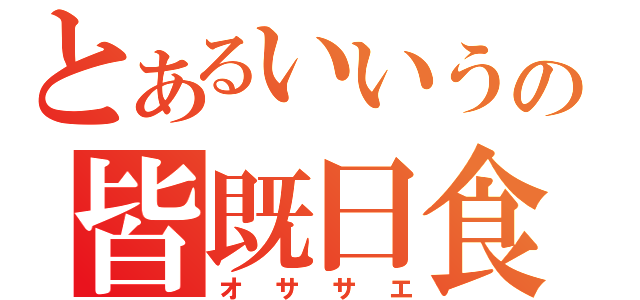 とあるいいうの
皆既日食
オササエ